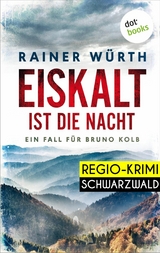 dot books

RAINER WÜRTH

EISKALT
IST DIE NACHT

EIN FALL FÜR BRUNO KOLB

REGIO-KRIMI
SCHWARZWALD